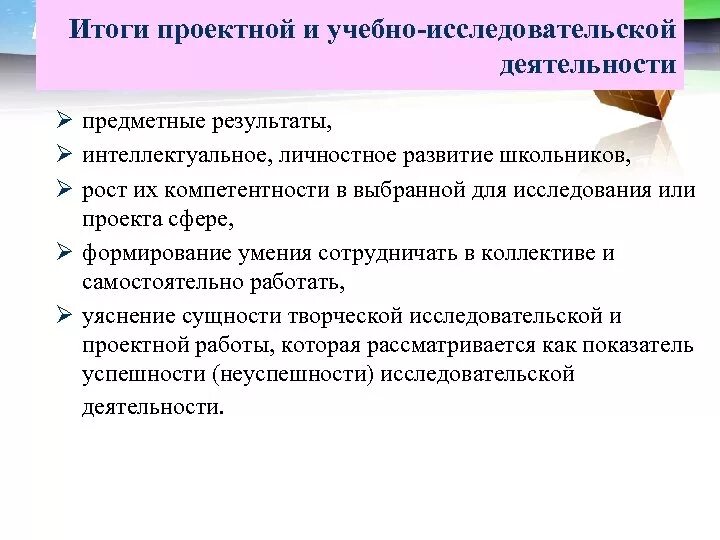 Итоги проектной и учебно-исследовательской деятельности

➢ предметные результаты,
➢ интеллектуальное, личностное развитие школьников,
➢ рост их компетентности в выбранной для исследования или проекта сфере,
➢ формирование умения сотрудничать в коллективе и самостоятельно работать,
➢ уяснение сущности творческой исследовательской и проектной работы, которая рассматривается как показатель успешности (неуспешности) исследовательской деятельности.